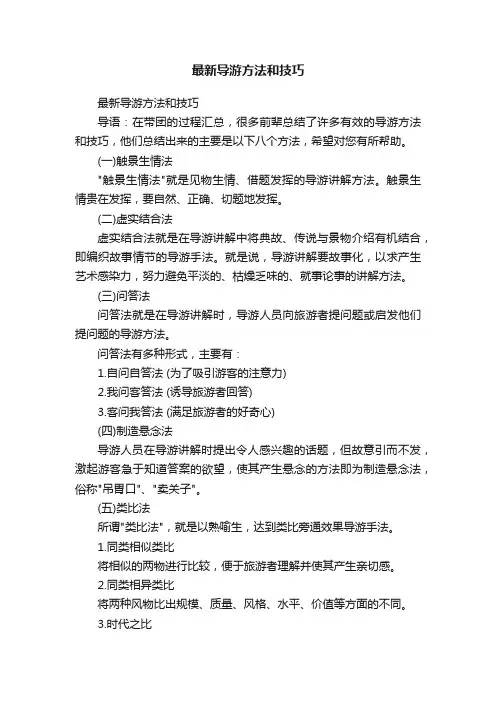 最新导游方法和技巧

最新导游方法和技巧

导语：在带团的过程汇总，很多前辈总结了许多有效的导游方法和技巧，他们总结出来的主要是以下八个方法，希望对您有所帮助。

(一)触景生情法

"触景生情法"就是见物生情、借题发挥的导游讲解方法。触景生情贵在发挥，要自然、正确、切题地发挥。

(二)虚实结合法

虚实结合法就是在导游讲解中将典故、传说与景物介绍有机结合，即编织故事情节的导游手法。就是说，导游讲解要故事化，以求产生艺术感染力，努力避免平淡的、枯燥乏味的、就事论事的讲解方法。

(三)问答法

问答法就是在导游讲解时，导游人员向旅游者提问题或启发他们提问题的导游方法。

问答法有多种形式，主要有：

1.自问自答法 (为了吸引游客的注意力)

2.我问客答法 (诱导旅游者回答)

3.客问我答法 (满足旅游者的好奇心)

(四)制造悬念法

导游人员在导游讲解时提出令人感兴趣的话题，但故意引而不发，激起游客急于知道答案的欲望，使其产生悬念的方法即为制造悬念法，俗称"吊胃口"、"卖关子"。

(五)类比法

所谓"类比法"，就是以熟喻生，达到类比旁通效果导游手法。

1.同类相似类比

将相似的两物进行比较，便于旅游者理解并使其产生亲切感。

2.同类相异类比

将两种风物比出规模、质量、风格、水平、价值等方面的不同。

3.时代之比